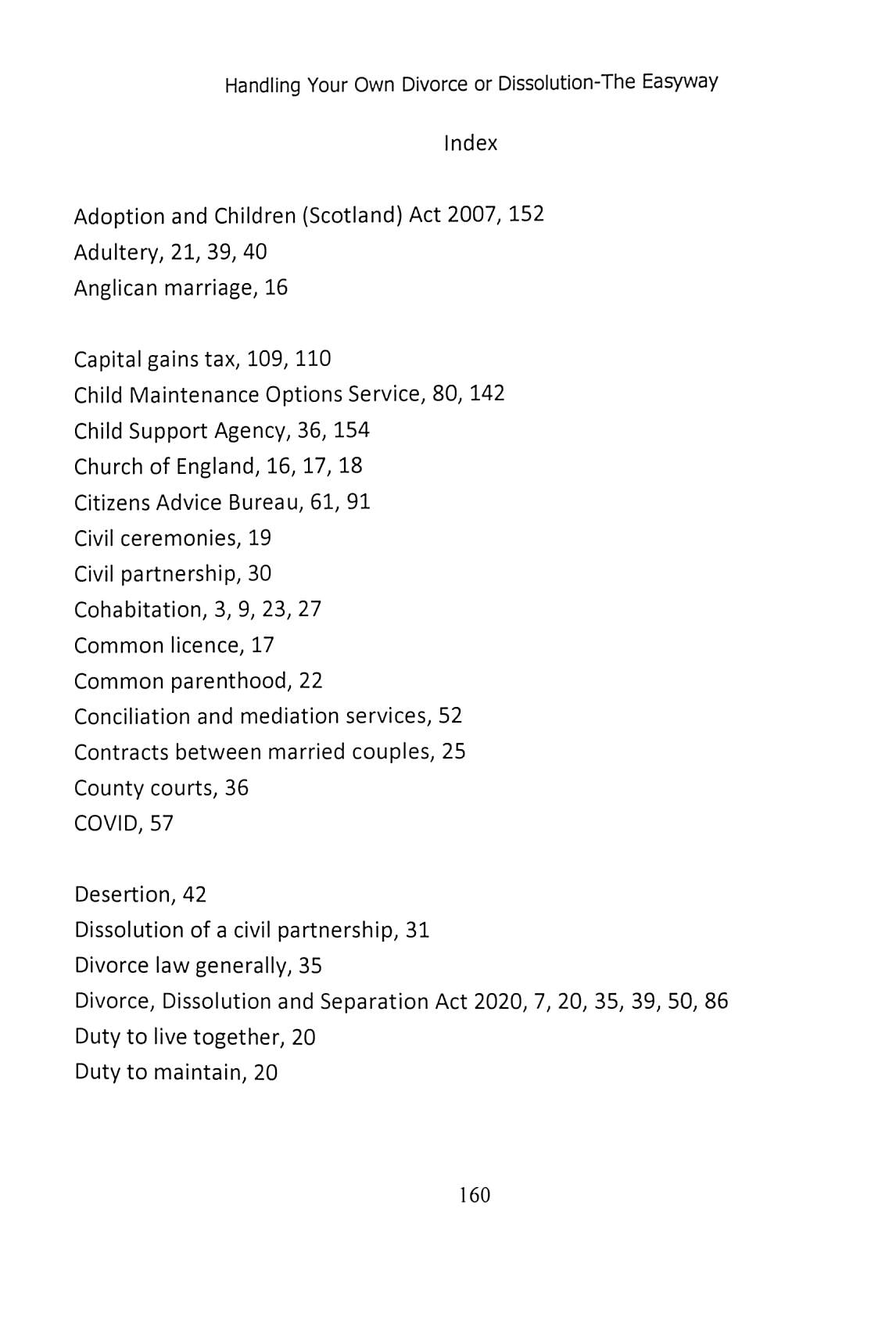 Handling Your Own Divorce or Dissolution-The Easyway

Index

Adoption and Children (Scotland) Act 2007, 152
Adultery, 21, 39, 40
Anglican marriage, 16

Capital gains tax, 109, 110
Child Maintenance Options Service, 80, 142
Child Support Agency, 36, 154
Church of England, 16, 17, 18
Citizens Advice Bureau, 61, 91
Civil ceremonies, 19
Civil partnership, 30
Cohabitation, 3, 9, 23, 27
Common licence, 17
Common parenthood, 22
Conciliation and mediation services, 52
Contracts between married couples, 25
County courts, 36
COVID, 57

Desertion, 42
Dissolution of a civil partnership, 31
Divorce law generally, 35
Divorce, Dissolution and Separation Act 2020, 7, 20, 35, 39, 50, 86
Duty to live together, 20
Duty to maintain, 20

160